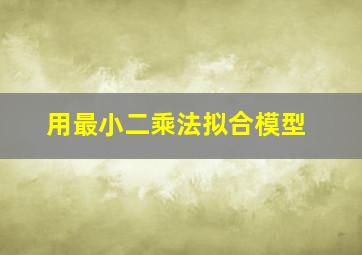 用最小二乘法拟合模型